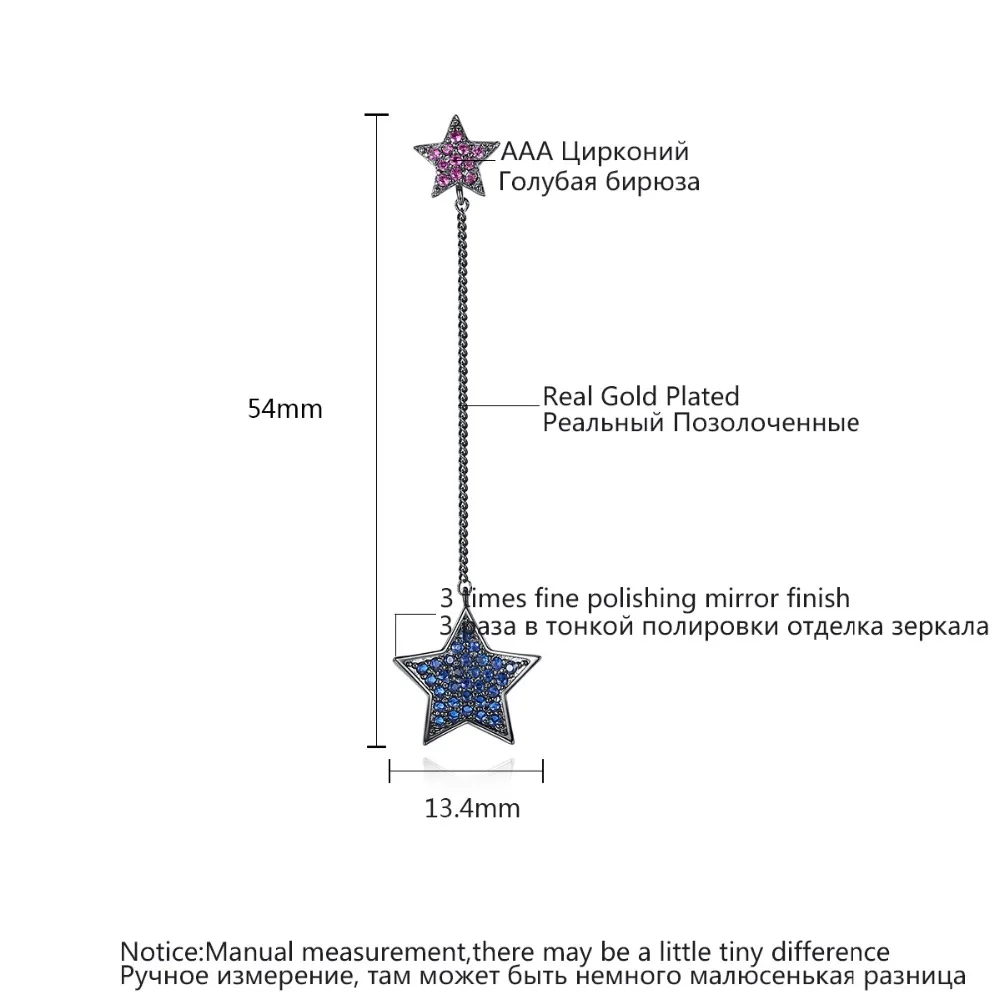 AAA Цирконий
Голубая бирюза

54mm

Real Gold Plated
Реальный Позолоченные

3 times fine polishing mirror finish
3 раза в тонкой полировки отделка зеркала

13.4mm

Notice:Manual measurement,there may be a little tiny difference
Ручное измерение, там может быть немного малюсенькая разница